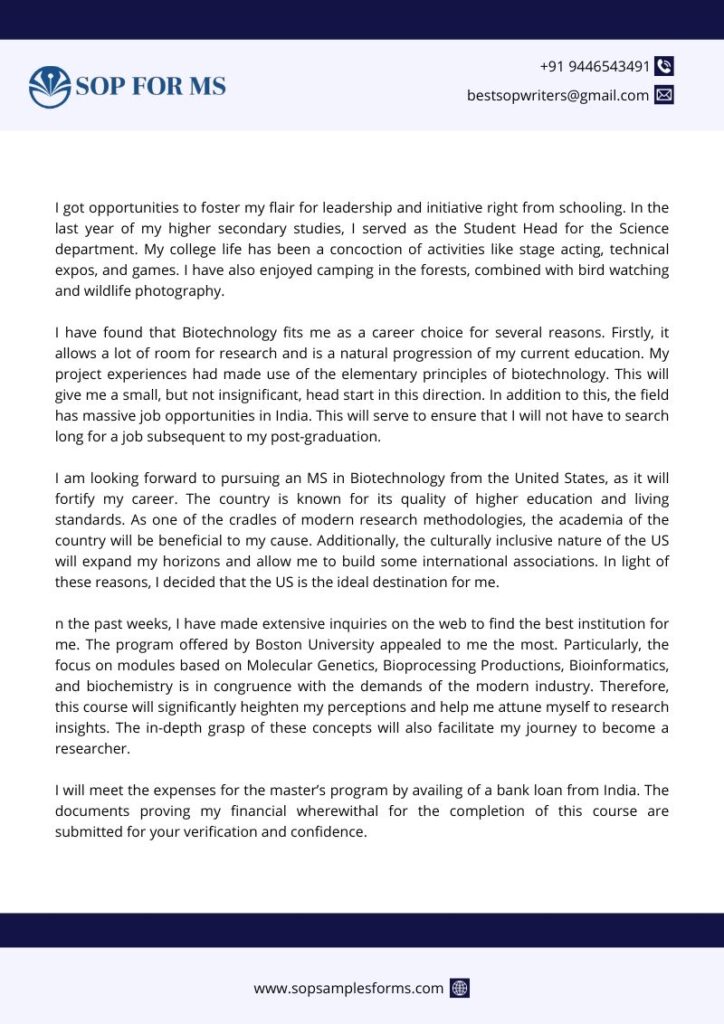 SOP FOR MS

+91 9446543491

bestsopwriters@gmail.com

I got opportunities to foster my flair for leadership and initiative right from schooling. In the last year of my higher secondary studies, I served as the Student Head for the Science department. My college life has been a concoction of activities like stage acting, technical expos, and games. I have also enjoyed camping in the forests, combined with bird watching and wildlife photography.

I have found that Biotechnology fits me as a career choice for several reasons. Firstly, it allows a lot of room for research and is a natural progression of my current education. My project experiences had made use of the elementary principles of biotechnology. This will give me a small, but not insignificant, head start in this direction. In addition to this, the field has massive job opportunities in India. This will serve to ensure that I will not have to search long for a job subsequent to my post-graduation.

I am looking forward to pursuing an MS in Biotechnology from the United States, as it will fortify my career. The country is known for its quality of higher education and living standards. As one of the cradles of modern research methodologies, the academia of the country will be beneficial to my cause. Additionally, the culturally inclusive nature of the US will expand my horizons and allow me to build some international associations. In light of these reasons, I decided that the US is the ideal destination for me.

n the past weeks, I have made extensive inquiries on the web to find the best institution for me. The program offered by Boston University appealed to me the most. Particularly, the focus on modules based on Molecular Genetics, Bioprocessing Productions, Bioinformatics, and biochemistry is in congruence with the demands of the modern industry. Therefore, this course will significantly heighten my perceptions and help me attune myself to research insights. The in-depth grasp of these concepts will also facilitate my journey to become a researcher.

I will meet the expenses for the master's program by availing of a bank loan from India. The documents proving my financial wherewithal for the completion of this course are submitted for your verification and confidence.

www.sopsamplesforms.com